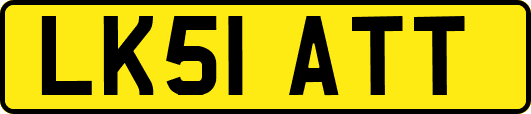 LK51 ATT